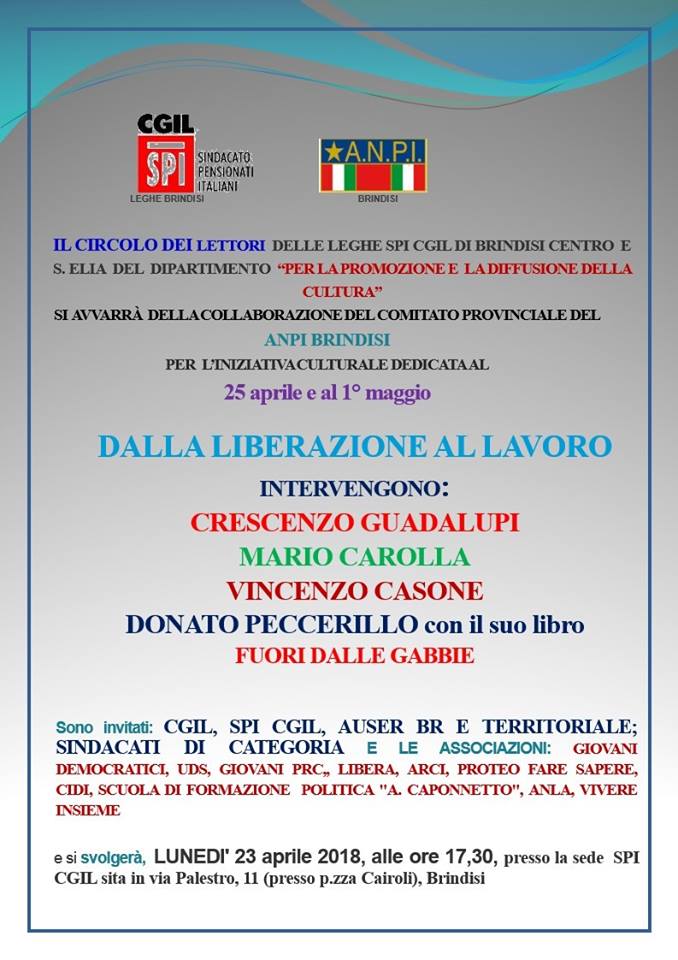 CGIL
SPI SINDACATO PENSIONATI ITALIANI
LEGHE BRINDISI

A.N.P.I.
BRINDISI

IL CIRCOLO DEI LETTORI DELLE LEGHE SPI CGIL DI BRINDISI CENTRO E S. ELIA DEL DIPARTIMENTO "PER LA PROMOZIONE E LA DIFFUSIONE DELLA CULTURA"

SI AVVARRÀ DELLA COLLABORAZIONE DEL COMITATO PROVINCIALE DEL

ANPI BRINDISI

PER L'INIZIATIVA CULTURALE DEDICATA AL

25 aprile e al 1° maggio

DALLA LIBERAZIONE AL LAVORO

INTERVENGONO:

CRESCENZO GUADALUPI

MARIO CAROLLA

VINCENZO CASONE

DONATO PECCERILLO con il suo libro

FUORI DALLE GABBIE

Sono invitati: CGIL, SPI CGIL, AUSER BR E TERRITORIALE; SINDACATI DI CATEGORIA E LE ASSOCIAZIONI: GIOVANI DEMOCRATICI, UDS, GIOVANI PRC,, LIBERA, ARCI, PROTEO FARE SAPERE, CIDI, SCUOLA DI FORMAZIONE POLITICA "A. CAPONNETTO", ANLA, VIVERE INSIEME

e si svolgerà, LUNEDI' 23 aprile 2018, alle ore 17,30, presso la sede SPI CGIL sita in via Palestro, 11 (presso p.zza Cairoli), Brindisi